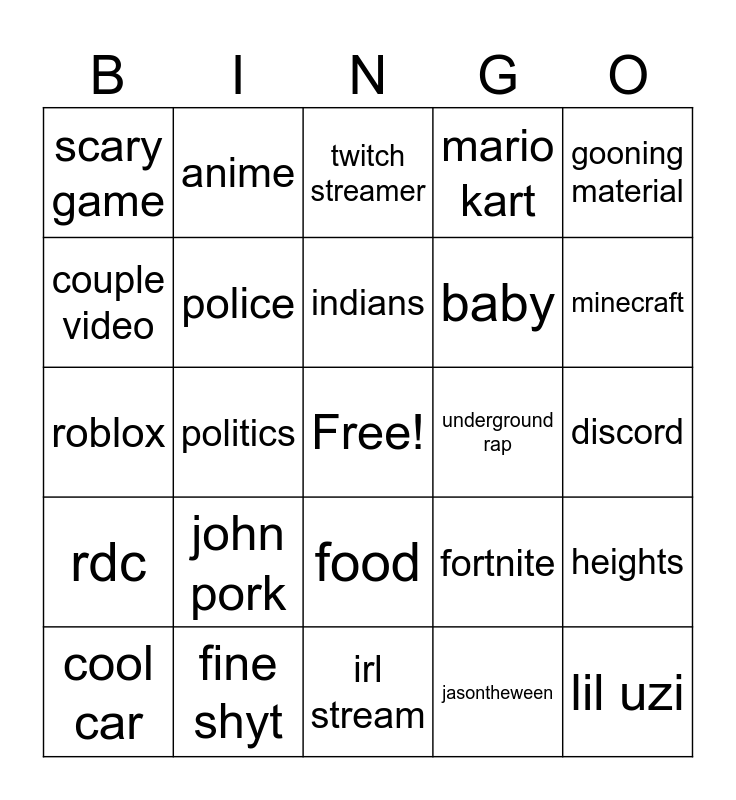 | B | I | N | G | O |
|---|---|---|---|---|
| scary game | anime | twitch streamer | mario kart | gooning material |
| couple video | police | indians | baby | minecraft |
| roblox | politics | Free! | underground rap | discord |
| rdc | john pork | food | fortnite | heights |
| cool car | fine shyt | irl stream | jasontheween | lil uzi |